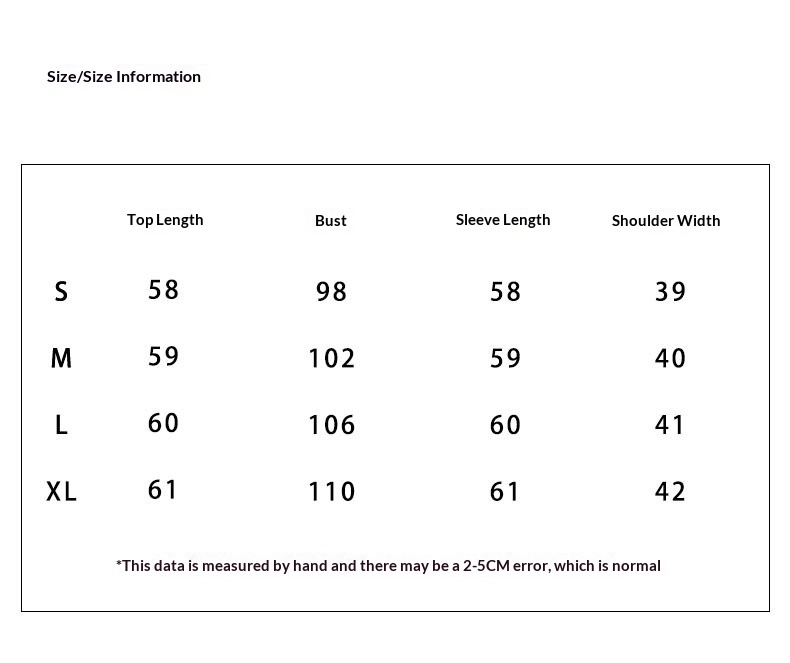 Size/Size Information

| | Top Length | Bust | Sleeve Length | Shoulder Width |
|---|---|---|---|---|
| S | 58 | 98 | 58 | 39 |
| M | 59 | 102 | 59 | 40 |
| L | 60 | 106 | 60 | 41 |
| XL | 61 | 110 | 61 | 42 |

*This data is measured by hand and there may be a 2-5CM error, which is normal